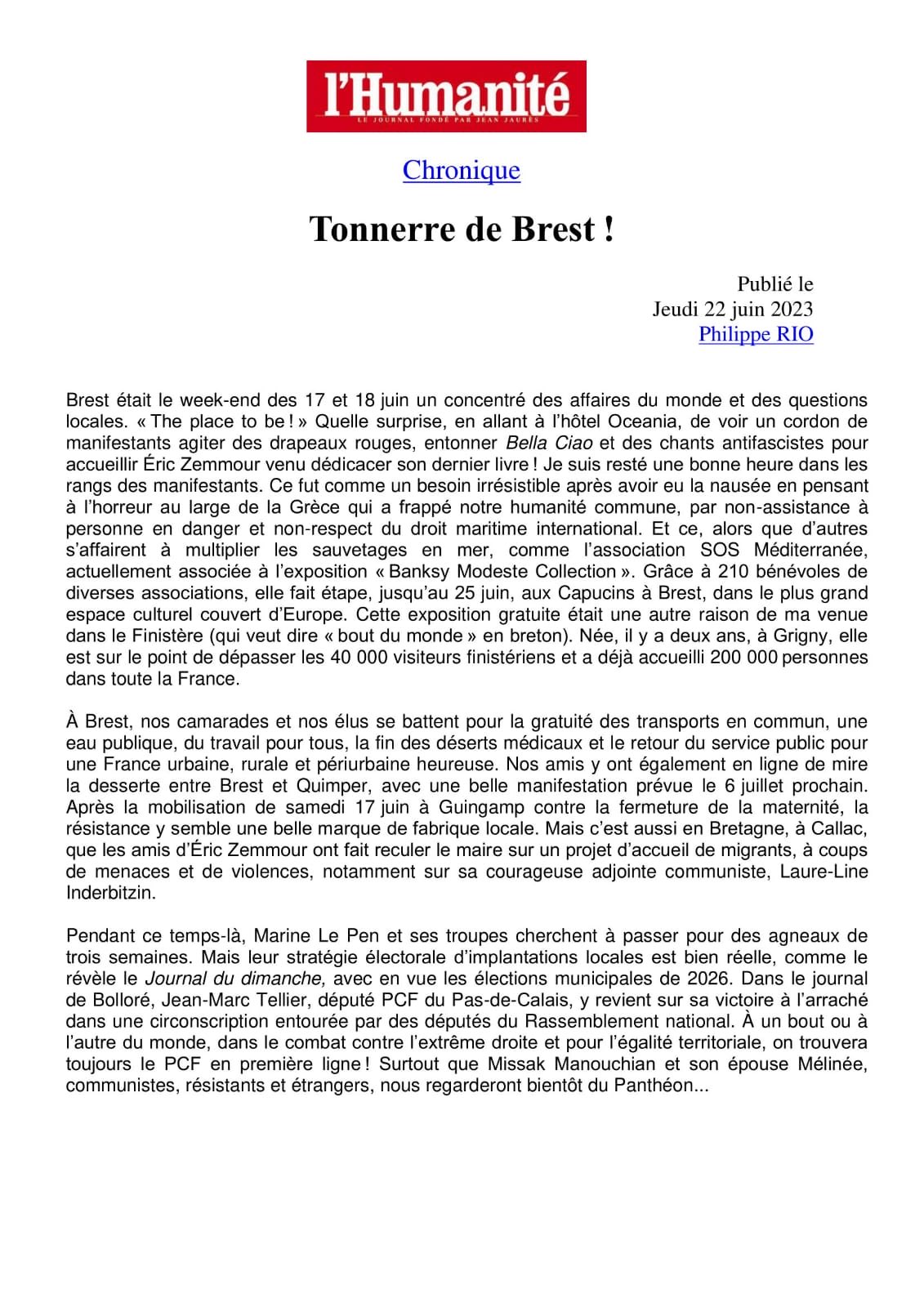 l'Humanité
LE JOURNAL FONDÉ PAR JEAN JAURÈS

Chronique

Tonnerre de Brest !

Publié le
Jeudi 22 juin 2023
Philippe RIO

Brest était le week-end des 17 et 18 juin un concentré des affaires du monde et des questions locales. « The place to be ! » Quelle surprise, en allant à l'hôtel Oceania, de voir un cordon de manifestants agiter des drapeaux rouges, entonner Bella Ciao et des chants antifascistes pour accueillir Éric Zemmour venu dédicacer son dernier livre ! Je suis resté une bonne heure dans les rangs des manifestants. Ce fut comme un besoin irrésistible après avoir eu la nausée en pensant à l'horreur au large de la Grèce qui a frappé notre humanité commune, par non-assistance à personne en danger et non-respect du droit maritime international. Et ce, alors que d'autres s'affairent à multiplier les sauvetages en mer, comme l'association SOS Méditerranée, actuellement associée à l'exposition « Banksy Modeste Collection ». Grâce à 210 bénévoles de diverses associations, elle fait étape, jusqu'au 25 juin, aux Capucins à Brest, dans le plus grand espace culturel couvert d'Europe. Cette exposition gratuite était une autre raison de ma venue dans le Finistère (qui veut dire « bout du monde » en breton). Née, il y a deux ans, à Grigny, elle est sur le point de dépasser les 40 000 visiteurs finistériens et a déjà accueilli 200 000 personnes dans toute la France.

À Brest, nos camarades et nos élus se battent pour la gratuité des transports en commun, une eau publique, du travail pour tous, la fin des déserts médicaux et le retour du service public pour une France urbaine, rurale et périurbaine heureuse. Nos amis y ont également en ligne de mire la desserte entre Brest et Quimper, avec une belle manifestation prévue le 6 juillet prochain. Après la mobilisation de samedi 17 juin à Guingamp contre la fermeture de la maternité, la résistance y semble une belle marque de fabrique locale. Mais c'est aussi en Bretagne, à Callac, que les amis d'Éric Zemmour ont fait reculer le maire sur un projet d'accueil de migrants, à coups de menaces et de violences, notamment sur sa courageuse adjointe communiste, Laure-Line Inderbitzin.

Pendant ce temps-là, Marine Le Pen et ses troupes cherchent à passer pour des agneaux de trois semaines. Mais leur stratégie électorale d'implantations locales est bien réelle, comme le révèle le Journal du dimanche, avec en vue les élections municipales de 2026. Dans le journal de Bolloré, Jean-Marc Tellier, député PCF du Pas-de-Calais, y revient sur sa victoire à l'arraché dans une circonscription entourée par des députés du Rassemblement national. À un bout ou à l'autre du monde, dans le combat contre l'extrême droite et pour l'égalité territoriale, on trouvera toujours le PCF en première ligne ! Surtout que Missak Manouchian et son épouse Mélinée, communistes, résistants et étrangers, nous regarderont bientôt du Panthéon...